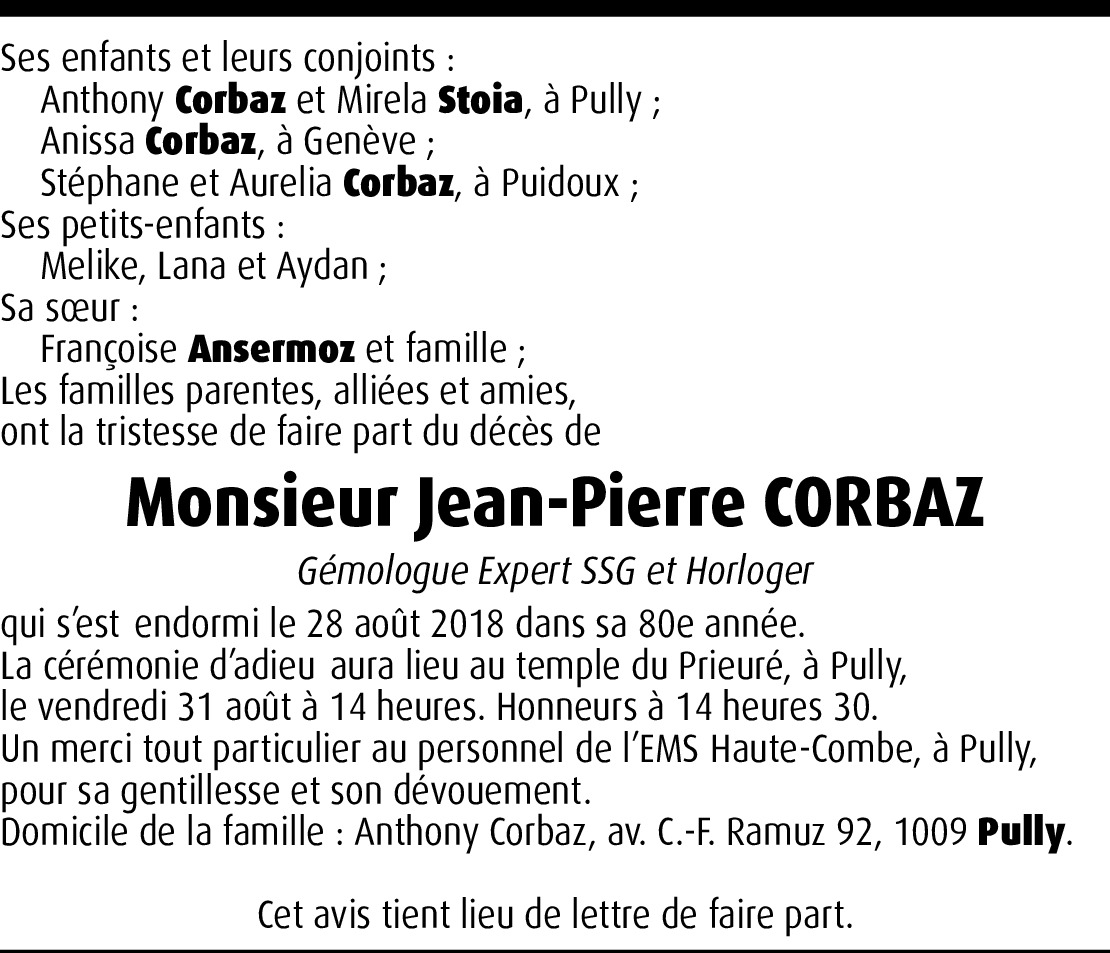 Ses enfants et leurs conjoints :
Anthony Corbaz et Mirela Stoia, à Pully ;
Anissa Corbaz, à Genève ;
Stéphane et Aurelia Corbaz, à Puidoux ;
Ses petits-enfants :
Melike, Lana et Aydan ;
Sa sœur :
Françoise Ansermoz et famille ;
Les familles parentes, alliées et amies,
ont la tristesse de faire part du décès de

Monsieur Jean-Pierre CORBAZ

Gémologue Expert SSG et Horloger

qui s'est endormi le 28 août 2018 dans sa 80e année.
La cérémonie d'adieu aura lieu au temple du Prieuré, à Pully,
le vendredi 31 août à 14 heures. Honneurs à 14 heures 30.
Un merci tout particulier au personnel de l'EMS Haute-Combe, à Pully,
pour sa gentillesse et son dévouement.
Domicile de la famille : Anthony Corbaz, av. C.-F. Ramuz 92, 1009 Pully.

Cet avis tient lieu de lettre de faire part.